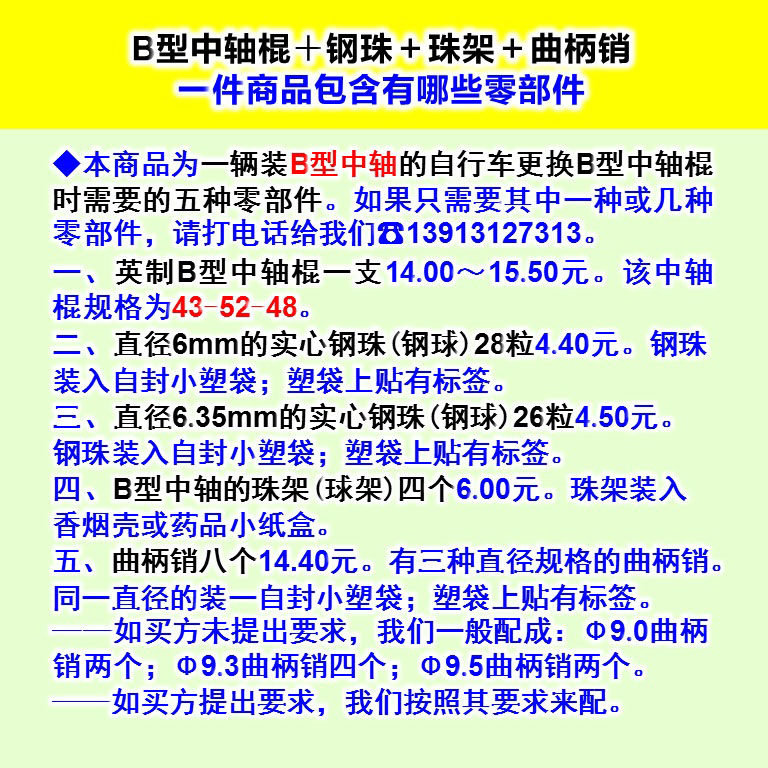 B型中轴棍＋钢珠＋珠架＋曲柄销
一件商品包含有哪些零部件

◆本商品为一辆装B型中轴的自行车更换B型中轴棍时需要的五种零部件。如果只需要其中一种或几种零部件，请打电话给我们☎13913127313。
一、英制B型中轴棍一支14.00～15.50元。该中轴棍规格为43-52-48。
二、直径6mm的实心钢珠（钢球）28粒4.40元。钢珠装入自封小塑袋；塑袋上贴有标签。
三、直径6.35mm的实心钢珠（钢球）26粒4.50元。钢珠装入自封小塑袋；塑袋上贴有标签。
四、B型中轴的珠架（球架）四个6.00元。珠架装入香烟壳或药品小纸盒。
五、曲柄销八个14.40元。有三种直径规格的曲柄销。同一直径的装一自封小塑袋；塑袋上贴有标签。
——如买方未提出要求，我们一般配成：Φ9.0曲柄销两个；Φ9.3曲柄销四个；Φ9.5曲柄销两个。
——如买方提出要求，我们按照其要求来配。